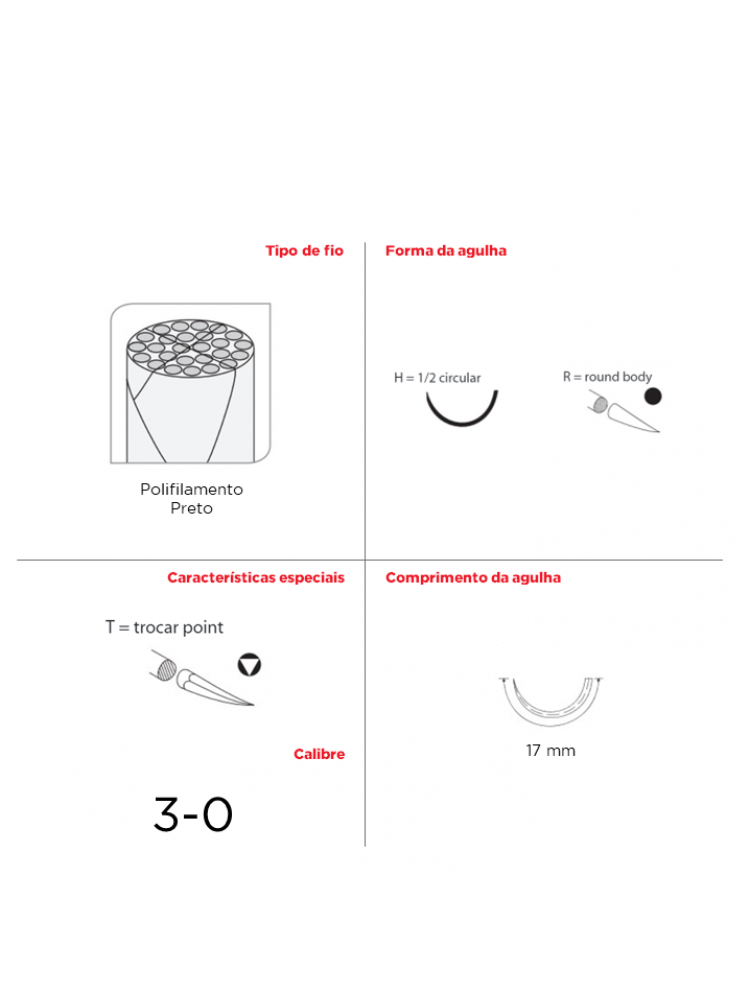 Tipo de fio

Polifilamento
Preto

Forma da agulha

H = 1/2 circular

R = round body

Características especiais

T = trocar point

Calibre

3-0

Comprimento da agulha

17 mm